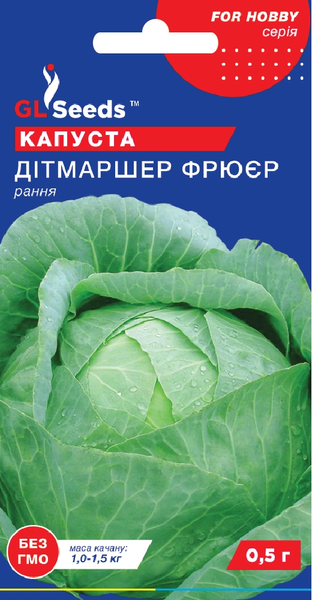 FOR HOBBY
серія

GL Seeds™

КАПУСТА
ДІТМАРШЕР ФРЮЄР
рання

БЕЗ ГМО

маса качану:
1,0-1,5 кг

0,5 г